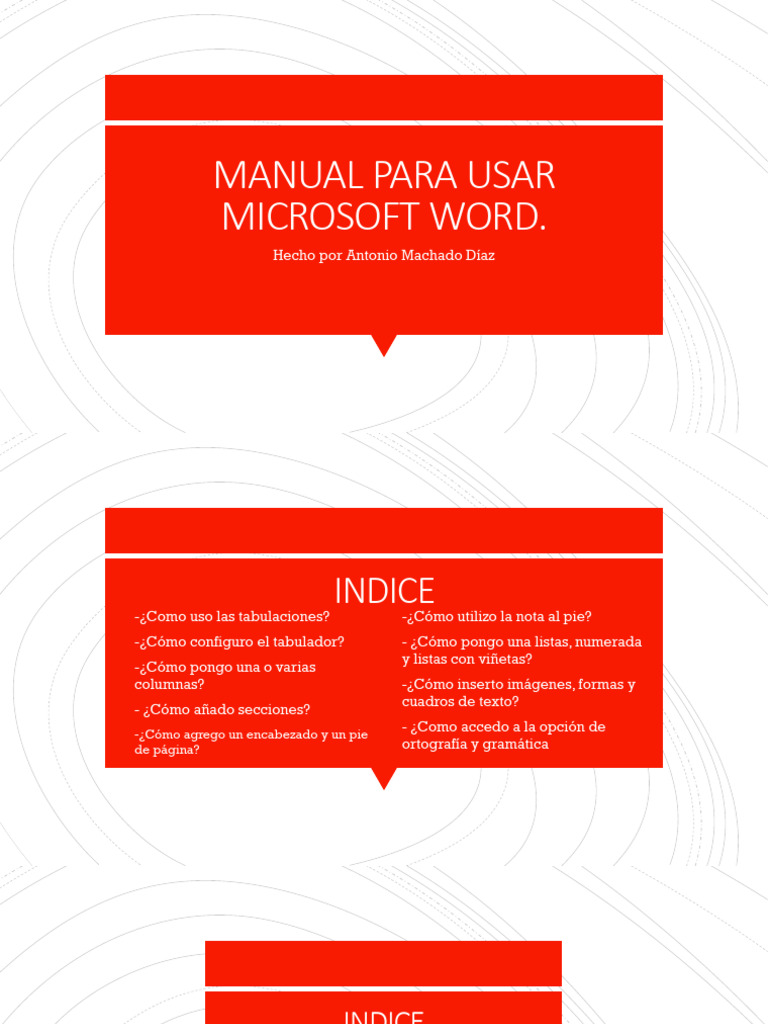 MANUAL PARA USAR MICROSOFT WORD.

Hecho por Antonio Machado Díaz

INDICE

-¿Como uso las tabulaciones?

-¿Cómo configuro el tabulador?

-¿Cómo pongo una o varias columnas?

- ¿Cómo añado secciones?

-¿Cómo agrego un encabezado y un pie de página?

-¿Cómo utilizo la nota al pie?

- ¿Cómo pongo una listas, numerada y listas con viñetas?

-¿Cómo inserto imágenes, formas y cuadros de texto?

- ¿Como accedo a la opción de ortografía y gramática

INDICE